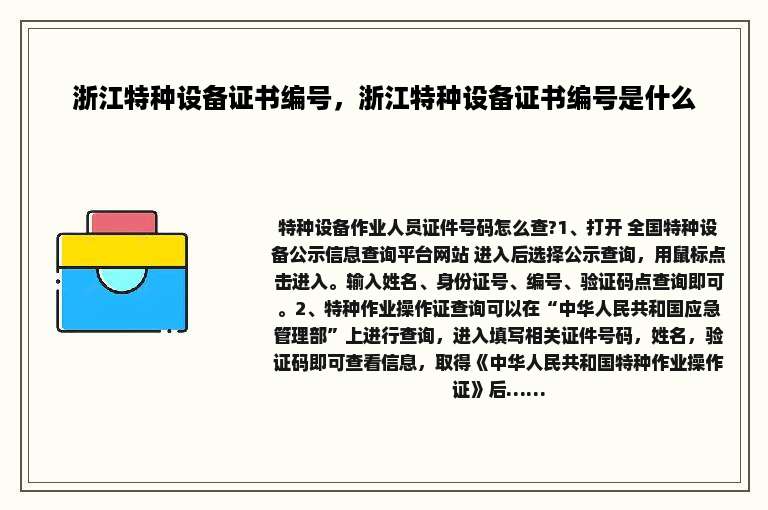 浙江特种设备证书编号，浙江特种设备证书编号是什么

特种设备作业人员证件号码怎么查?1、打开 全国特种设备公示信息查询平台网站 进入后选择公示查询，用鼠标点击进入。输入姓名、身份证号、编号、验证码点查询即可。2、特种作业操作证查询可以在“中华人民共和国应急管理部”上进行查询，进入填写相关证件号码，姓名，验证码即可查看信息，取得《中华人民共和国特种作业操作证》后......